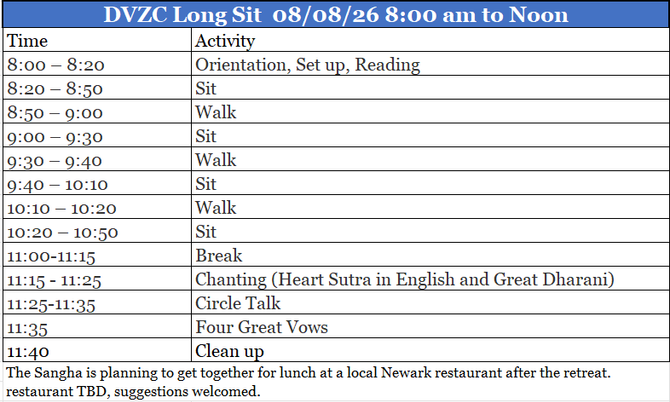 DVZC Long Sit 08/08/26 8:00 am to Noon

| Time | Activity |
|---|---|
| 8:00 – 8:20 | Orientation, Set up, Reading |
| 8:20 – 8:50 | Sit |
| 8:50 – 9:00 | Walk |
| 9:00 – 9:30 | Sit |
| 9:30 – 9:40 | Walk |
| 9:40 – 10:10 | Sit |
| 10:10 – 10:20 | Walk |
| 10:20 – 10:50 | Sit |
| 11:00-11:15 | Break |
| 11:15 - 11:25 | Chanting (Heart Sutra in English and Great Dharani) |
| 11:25-11:35 | Circle Talk |
| 11:35 | Four Great Vows |
| 11:40 | Clean up |

The Sangha is planning to get together for lunch at a local Newark restaurant after the retreat. restaurant TBD, suggestions welcomed.